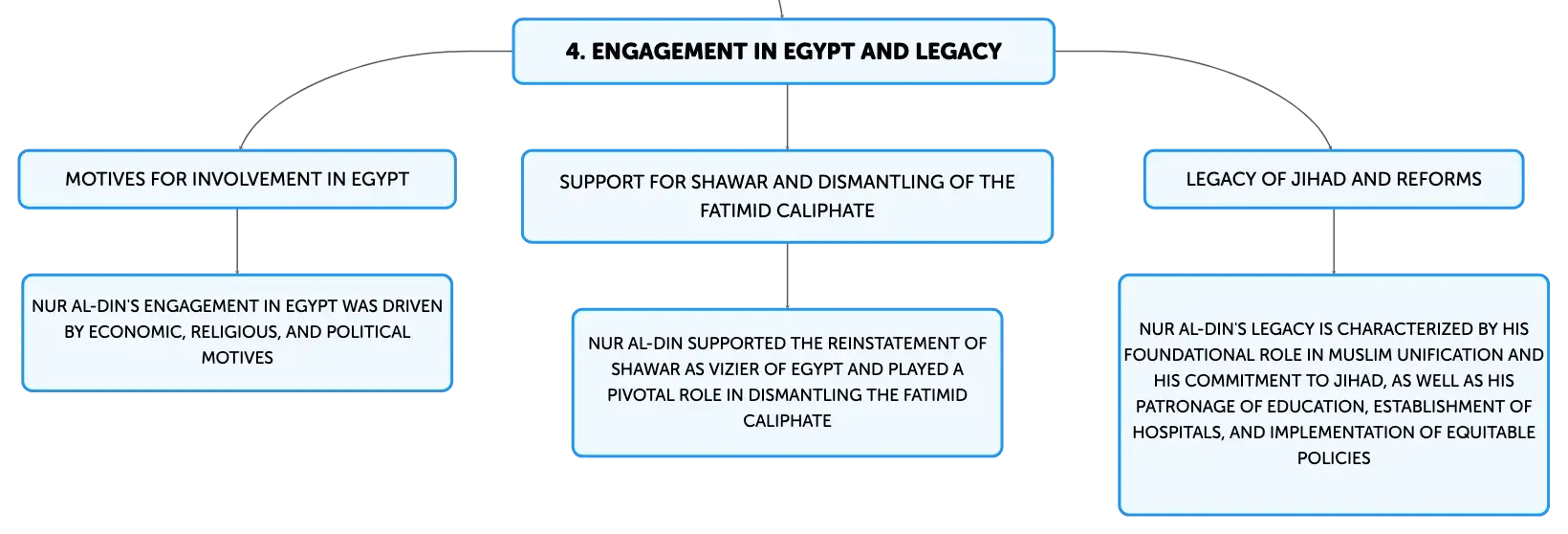 4. ENGAGEMENT IN EGYPT AND LEGACY

MOTIVES FOR INVOLVEMENT IN EGYPT

NUR AL-DIN'S ENGAGEMENT IN EGYPT WAS DRIVEN BY ECONOMIC, RELIGIOUS, AND POLITICAL MOTIVES

SUPPORT FOR SHAWAR AND DISMANTLING OF THE FATIMID CALIPHATE

NUR AL-DIN SUPPORTED THE REINSTATEMENT OF SHAWAR AS VIZIER OF EGYPT AND PLAYED A PIVOTAL ROLE IN DISMANTLING THE FATIMID CALIPHATE

LEGACY OF JIHAD AND REFORMS

NUR AL-DIN'S LEGACY IS CHARACTERIZED BY HIS FOUNDATIONAL ROLE IN MUSLIM UNIFICATION AND HIS COMMITMENT TO JIHAD, AS WELL AS HIS PATRONAGE OF EDUCATION, ESTABLISHMENT OF HOSPITALS, AND IMPLEMENTATION OF EQUITABLE POLICIES